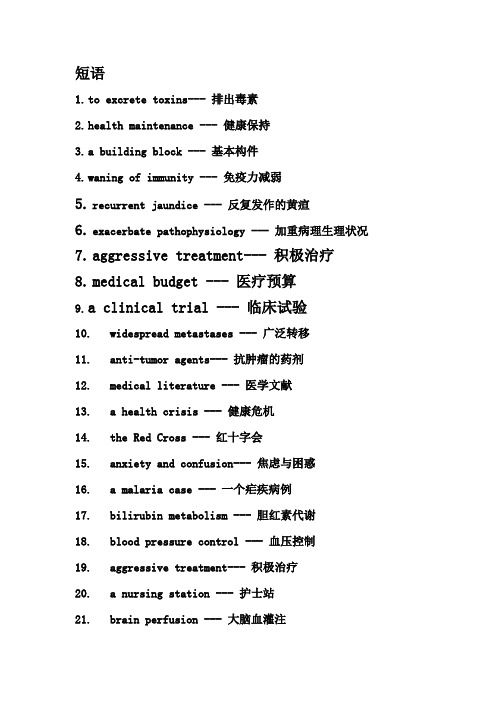 短语

1. to excrete toxins--- 排出毒素

2. health maintenance --- 健康保持

3. a building block --- 基本构件

4. waning of immunity --- 免疫力减弱

5. recurrent jaundice --- 反复发作的黄疸

6. exacerbate pathophysiology --- 加重病理生理状况

7. aggressive treatment--- 积极治疗

8. medical budget --- 医疗预算

9. a clinical trial --- 临床试验

10. widespread metastases --- 广泛转移

11. anti-tumor agents--- 抗肿瘤的药剂

12. medical literature --- 医学文献

13. a health crisis --- 健康危机

14. the Red Cross --- 红十字会

15. anxiety and confusion--- 焦虑与困惑

16. a malaria case --- 一个疟疾病例

17. bilirubin metabolism --- 胆红素代谢

18. blood pressure control --- 血压控制

19. aggressive treatment--- 积极治疗

20. a nursing station --- 护士站

21. brain perfusion --- 大脑血灌注